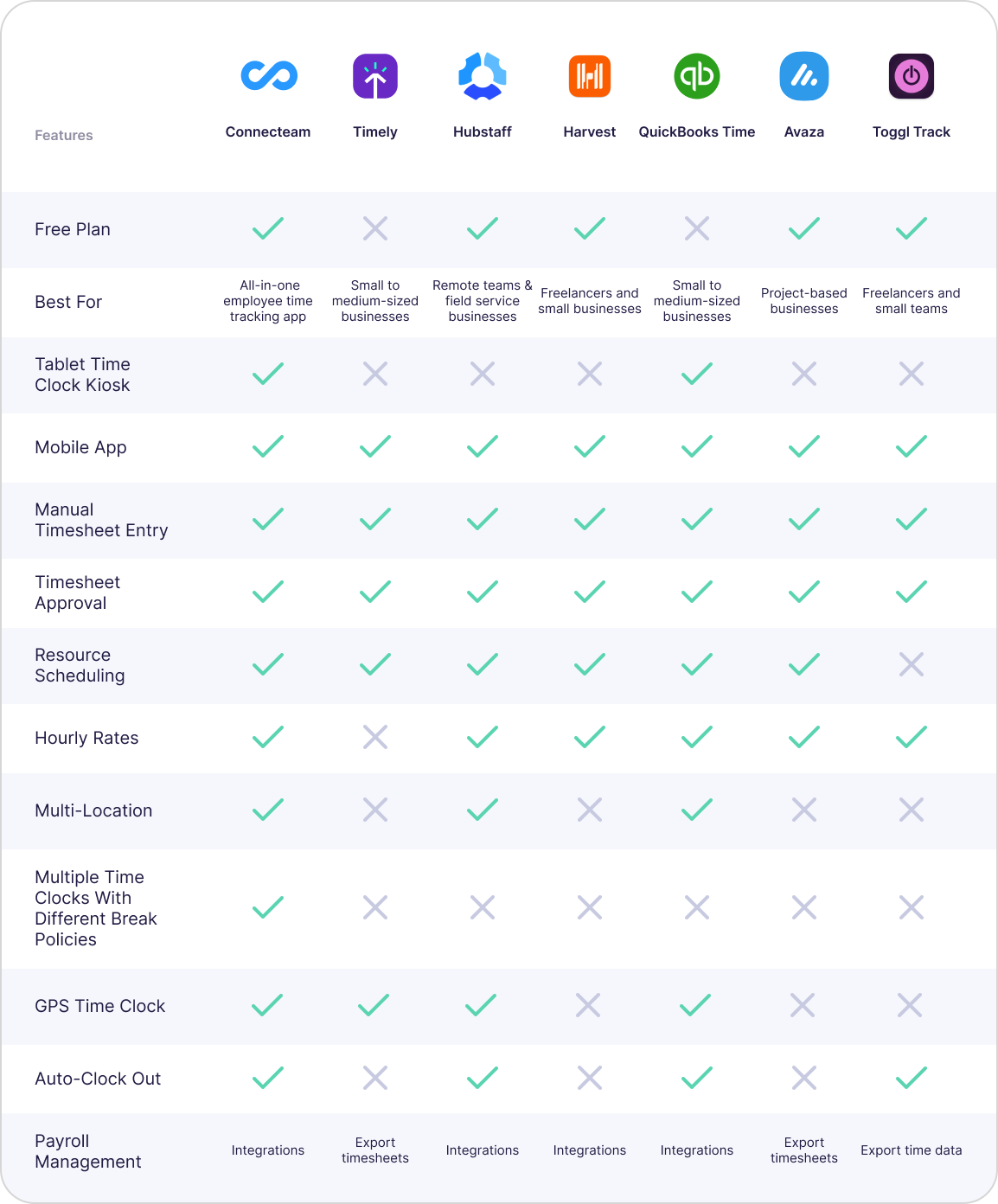 | Features | Connecteam | Timely | Hubstaff | Harvest | QuickBooks Time | Avaza | Toggl Track |
|---|---|---|---|---|---|---|---|
| Free Plan | ✓ | ✗ | ✓ | ✓ | ✗ | ✓ | ✓ |
| Best For | All-in-one employee time tracking app | Small to medium-sized businesses | Remote teams & field service businesses | Freelancers and small businesses | Small to medium-sized businesses | Project-based businesses | Freelancers and small teams |
| Tablet Time Clock Kiosk | ✓ | ✗ | ✗ | ✗ | ✓ | ✗ | ✗ |
| Mobile App | ✓ | ✓ | ✓ | ✓ | ✓ | ✓ | ✓ |
| Manual Timesheet Entry | ✓ | ✓ | ✓ | ✓ | ✓ | ✓ | ✓ |
| Timesheet Approval | ✓ | ✓ | ✓ | ✓ | ✓ | ✓ | ✓ |
| Resource Scheduling | ✓ | ✓ | ✓ | ✓ | ✓ | ✓ | ✗ |
| Hourly Rates | ✓ | ✗ | ✓ | ✓ | ✓ | ✓ | ✓ |
| Multi-Location | ✓ | ✗ | ✓ | ✗ | ✓ | ✗ | ✗ |
| Multiple Time Clocks With Different Break Policies | ✓ | ✗ | ✗ | ✗ | ✗ | ✗ | ✗ |
| GPS Time Clock | ✓ | ✓ | ✓ | ✗ | ✓ | ✗ | ✗ |
| Auto-Clock Out | ✓ | ✗ | ✓ | ✗ | ✓ | ✗ | ✓ |
| Payroll Management | Integrations | Export timesheets | Integrations | Integrations | Integrations | Export timesheets | Export time data |